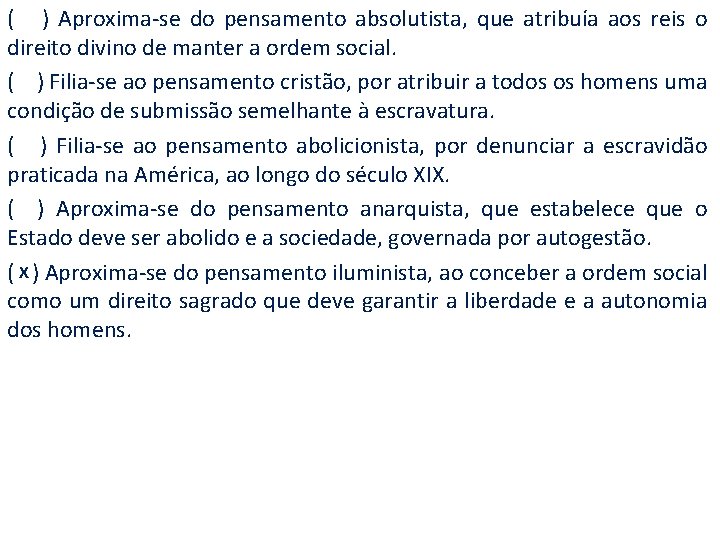 ( ) Aproxima-se do pensamento absolutista, que atribuía aos reis o direito divino de manter a ordem social.

( ) Filia-se ao pensamento cristão, por atribuir a todos os homens uma condição de submissão semelhante à escravatura.

( ) Filia-se ao pensamento abolicionista, por denunciar a escravidão praticada na América, ao longo do século XIX.

( ) Aproxima-se do pensamento anarquista, que estabelece que o Estado deve ser abolido e a sociedade, governada por autogestão.

( x ) Aproxima-se do pensamento iluminista, ao conceber a ordem social como um direito sagrado que deve garantir a liberdade e a autonomia dos homens.